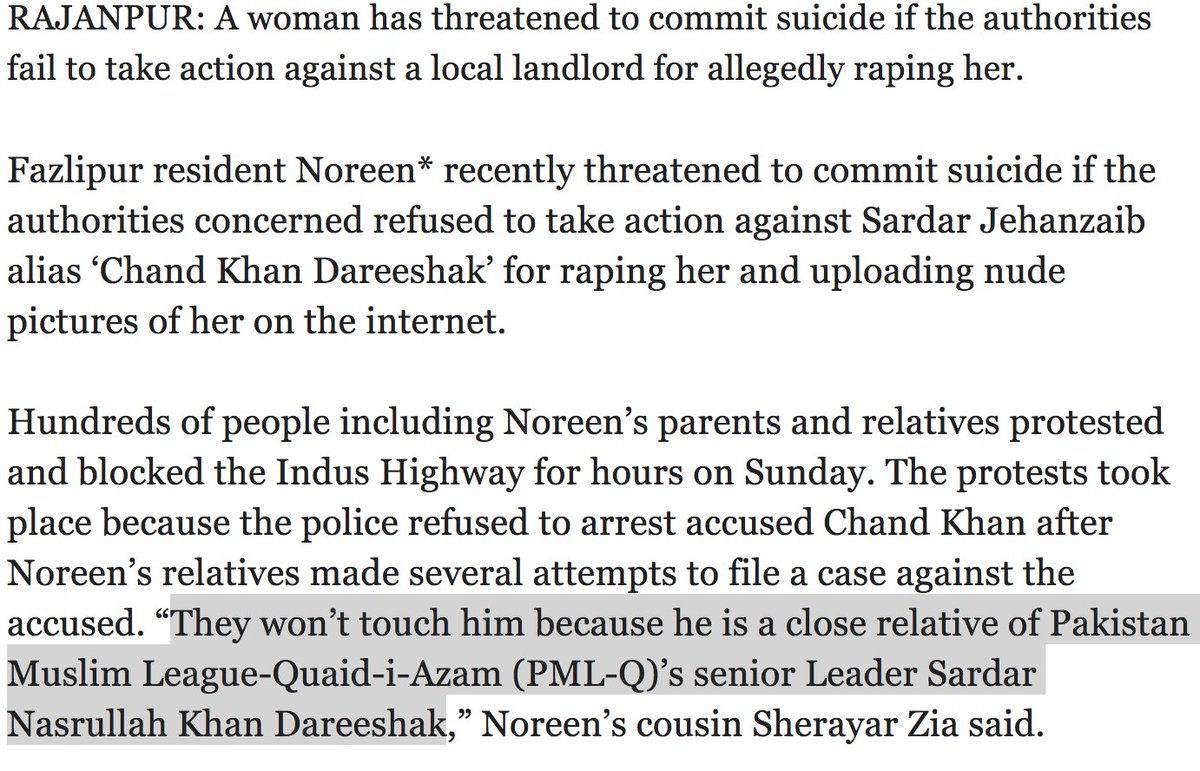 RAJANPUR: A woman has threatened to commit suicide if the authorities fail to take action against a local landlord for allegedly raping her.

Fazlipur resident Noreen* recently threatened to commit suicide if the authorities concerned refused to take action against Sardar Jehanzaib alias ‘Chand Khan Dareeshak’ for raping her and uploading nude pictures of her on the internet.

Hundreds of people including Noreen’s parents and relatives protested and blocked the Indus Highway for hours on Sunday. The protests took place because the police refused to arrest accused Chand Khan after Noreen’s relatives made several attempts to file a case against the accused. “They won’t touch him because he is a close relative of Pakistan Muslim League-Quaid-i-Azam (PML-Q)’s senior Leader Sardar Nasrullah Khan Dareeshak,” Noreen’s cousin Sherayar Zia said.